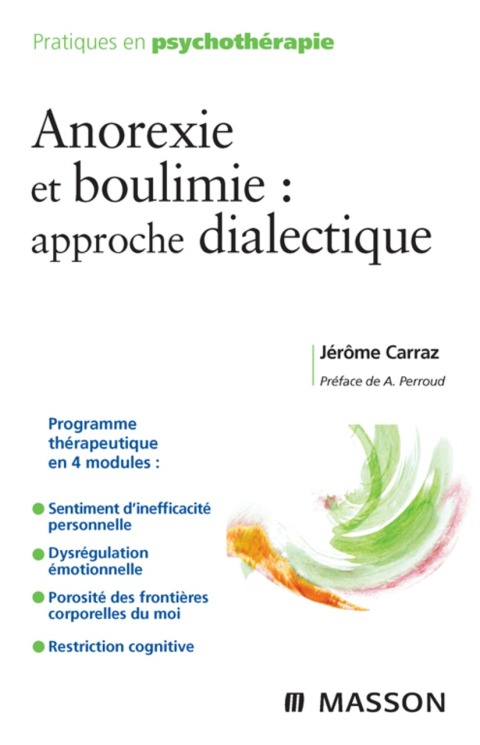 Pratiques en psychothérapie

Anorexie et boulimie : approche dialectique

Jérôme Carraz

Préface de A. Perroud

Programme thérapeutique en 4 modules :

Sentiment d'inefficacité personnelle

Dysrégulation émotionnelle

Porosité des frontières corporelles du moi

Restriction cognitive

MASSON